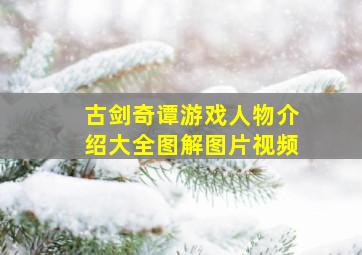 古剑奇谭游戏人物介绍大全图解图片视频